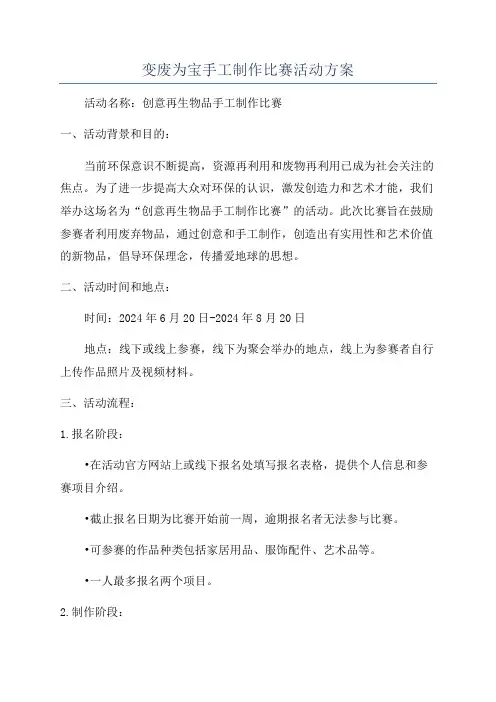 变废为宝手工制作比赛活动方案

活动名称：创意再生物品手工制作比赛

一、活动背景和目的：

当前环保意识不断提高，资源再利用和废物再利用已成为社会关注的焦点。为了进一步提高大众对环保的认识，激发创造力和艺术才能，我们举办这场名为“创意再生物品手工制作比赛”的活动。此次比赛旨在鼓励参赛者利用废弃物品，通过创意和手工制作，创造出有实用性和艺术价值的新物品，倡导环保理念，传播爱地球的思想。

二、活动时间和地点：

时间：2024年6月20日-2024年8月20日

地点：线下或线上参赛，线下为聚会举办的地点，线上为参赛者自行上传作品照片及视频材料。

三、活动流程：

1.报名阶段：

•在活动官方网站上或线下报名处填写报名表格，提供个人信息和参赛项目介绍。

•截止报名日期为比赛开始前一周，逾期报名者无法参与比赛。

•可参赛的作品种类包括家居用品、服饰配件、艺术品等。

•一人最多报名两个项目。

2.制作阶段：